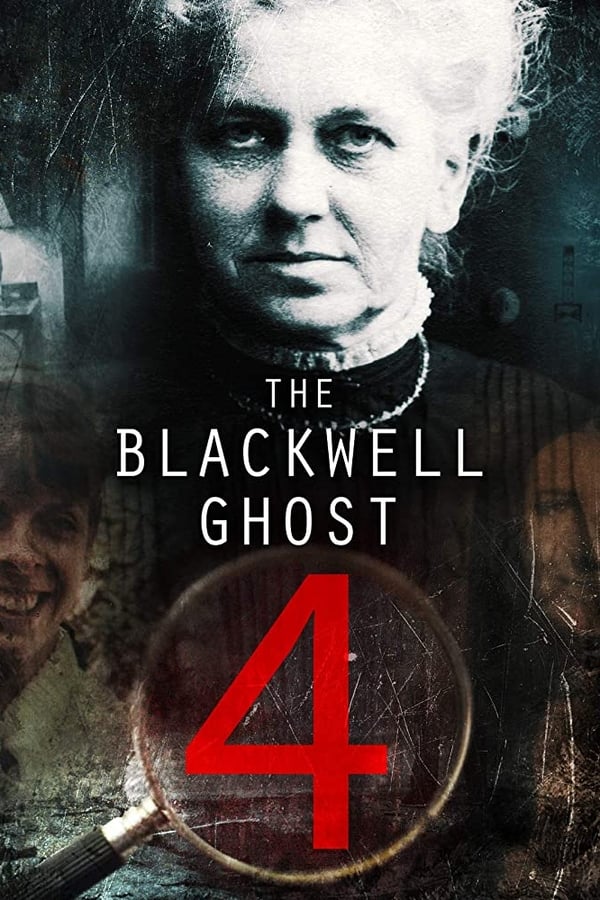 THE BLACKWELL GHOST

4